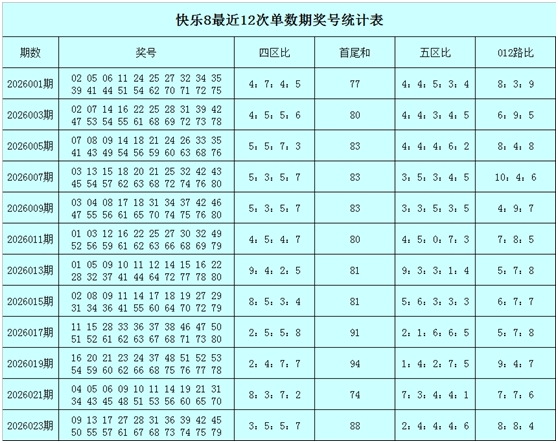 快乐8最近12次单数期奖号统计表

| 期数 | 奖号 | 四区比 | 首尾和 | 五区比 | 012路比 |
|---|---|---|---|---|---|
| 2026001期 | 02 05 06 11 24 25 27 32 34 35 39 41 44 51 54 62 70 71 72 75 | 4：7：4：5 | 77 | 4：4：5：3：4 | 8：3：9 |
| 2026003期 | 02 07 14 16 22 25 28 31 39 42 47 53 54 55 61 68 69 72 73 78 | 4：5：5：6 | 80 | 4：4：3：4：5 | 6：9：5 |
| 2026005期 | 07 08 09 14 18 21 24 26 33 35 41 43 49 54 56 59 60 63 68 76 | 5：5：7：3 | 83 | 4：4：4：6：2 | 8：4：8 |
| 2026007期 | 03 13 15 18 20 21 25 32 42 43 45 54 57 62 63 68 72 74 76 80 | 5：3：5：7 | 83 | 3：5：3：4：5 | 10：4：6 |
| 2026009期 | 03 04 08 17 18 31 34 37 42 46 47 55 56 61 65 70 74 75 76 80 | 5：3：5：7 | 83 | 3：3：5：3：5 | 4：9：7 |
| 2026011期 | 01 03 12 16 22 25 27 30 32 49 52 56 59 61 62 63 66 68 69 79 | 4：5：4：7 | 80 | 4：5：0：7：3 | 7：8：5 |
| 2026013期 | 01 05 09 10 11 12 14 15 16 22 28 32 37 41 44 64 72 77 78 80 | 9：4：2：5 | 81 | 9：3：3：1：4 | 5：7：8 |
| 2026015期 | 02 08 09 11 14 17 18 19 27 29 31 34 36 41 55 60 64 70 72 79 | 8：5：3：4 | 81 | 5：6：3：3：3 | 6：7：7 |
| 2026017期 | 11 15 28 33 36 37 38 46 47 50 51 52 61 62 63 67 68 71 73 80 | 2：5：5：8 | 91 | 2：1：6：6：5 | 5：7：8 |
| 2026019期 | 16 20 21 23 24 37 48 51 52 53 54 59 60 62 66 68 75 76 77 78 | 2：4：7：7 | 94 | 1：4：2：7：5 | 9：4：7 |
| 2026021期 | 04 05 06 09 10 11 14 19 21 31 34 43 45 48 51 53 56 60 65 70 | 8：3：7：2 | 74 | 7：3：4：4：1 | 7：7：6 |
| 2026023期 | 09 13 17 27 28 31 36 39 42 45 50 55 57 61 67 68 73 74 75 79 | 3：5：5：7 | 88 | 2：4：4：4：6 | 8：8：4 |